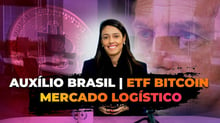 AUXÍLIO BRASIL | ETF BITCOIN
MERCADO LOGÍSTICO